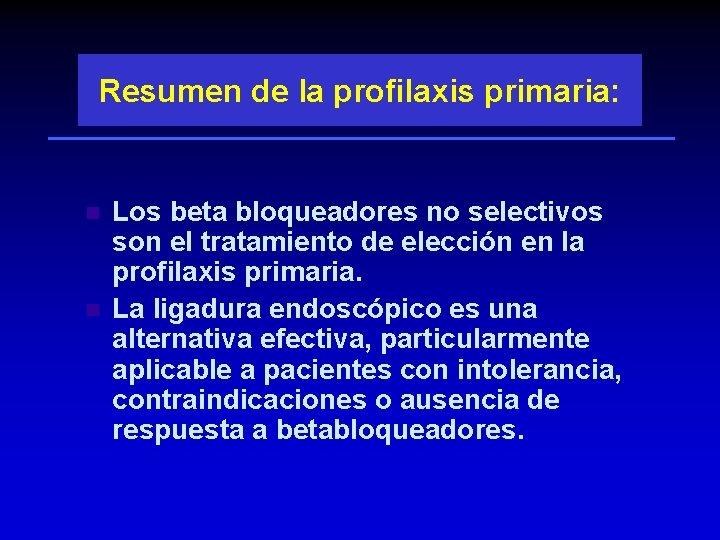 Resumen de la profilaxis primaria:

• Los beta bloqueadores no selectivos son el tratamiento de elección en la profilaxis primaria.
• La ligadura endoscópico es una alternativa efectiva, particularmente aplicable a pacientes con intolerancia, contraindicaciones o ausencia de respuesta a betabloqueadores.